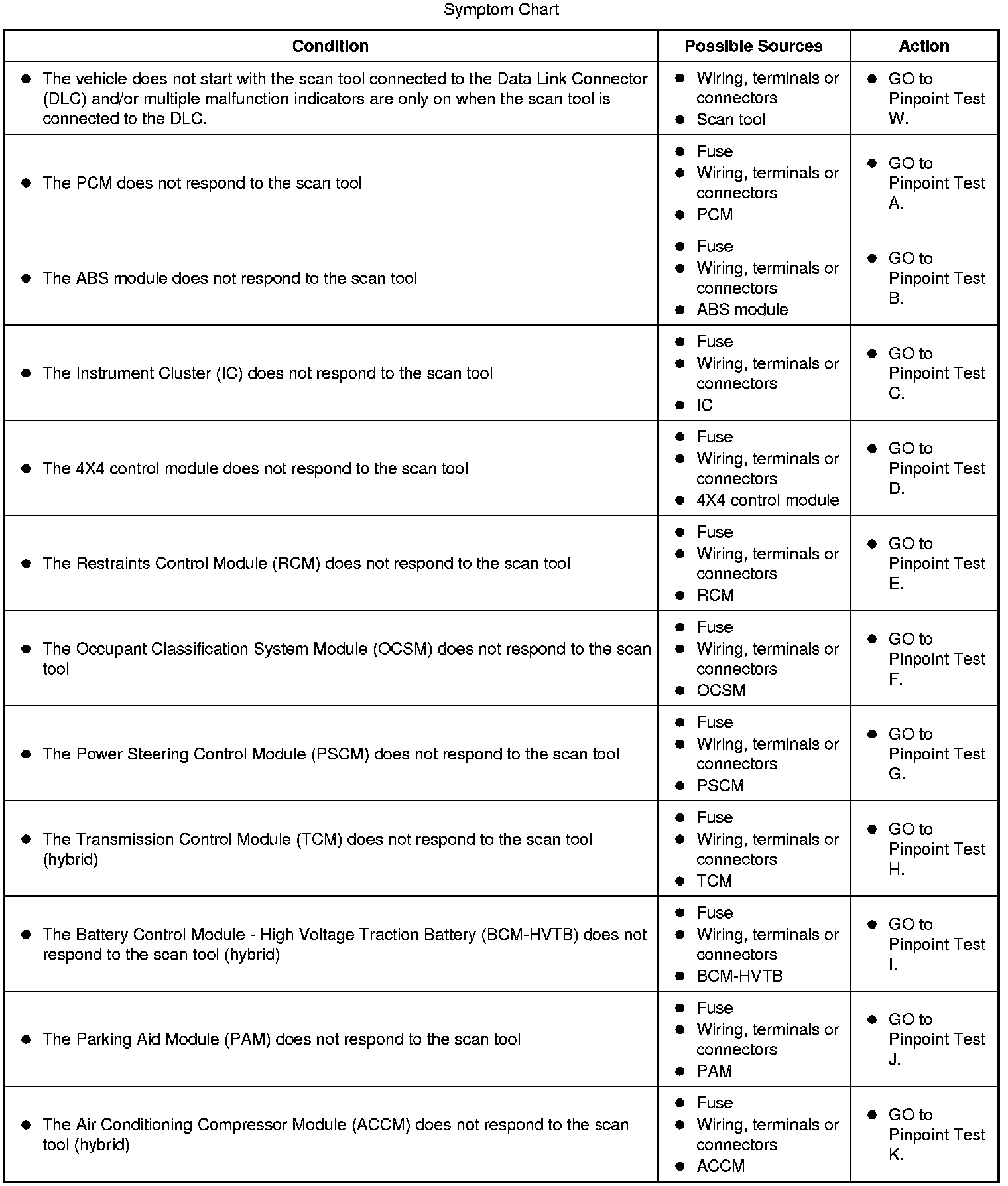 Symptom Chart

| Condition | Possible Sources | Action |
|---|---|---|
| ● The vehicle does not start with the scan tool connected to the Data Link Connector (DLC) and/or multiple malfunction indicators are only on when the scan tool is connected to the DLC. | ● Wiring, terminals or connectors ● Scan tool | ● GO to Pinpoint Test W. |
| ● The PCM does not respond to the scan tool | ● Fuse ● Wiring, terminals or connectors ● PCM | ● GO to Pinpoint Test A. |
| ● The ABS module does not respond to the scan tool | ● Fuse ● Wiring, terminals or connectors ● ABS module | ● GO to Pinpoint Test B. |
| ● The Instrument Cluster (IC) does not respond to the scan tool | ● Fuse ● Wiring, terminals or connectors ● IC | ● GO to Pinpoint Test C. |
| ● The 4X4 control module does not respond to the scan tool | ● Fuse ● Wiring, terminals or connectors ● 4X4 control module | ● GO to Pinpoint Test D. |
| ● The Restraints Control Module (RCM) does not respond to the scan tool | ● Fuse ● Wiring, terminals or connectors ● RCM | ● GO to Pinpoint Test E. |
| ● The Occupant Classification System Module (OCSM) does not respond to the scan tool | ● Fuse ● Wiring, terminals or connectors ● OCSM | ● GO to Pinpoint Test F. |
| ● The Power Steering Control Module (PSCM) does not respond to the scan tool | ● Fuse ● Wiring, terminals or connectors ● PSCM | ● GO to Pinpoint Test G. |
| ● The Transmission Control Module (TCM) does not respond to the scan tool (hybrid) | ● Fuse ● Wiring, terminals or connectors ● TCM | ● GO to Pinpoint Test H. |
| ● The Battery Control Module - High Voltage Traction Battery (BCM-HVTB) does not respond to the scan tool (hybrid) | ● Fuse ● Wiring, terminals or connectors ● BCM-HVTB | ● GO to Pinpoint Test I. |
| ● The Parking Aid Module (PAM) does not respond to the scan tool | ● Fuse ● Wiring, terminals or connectors ● PAM | ● GO to Pinpoint Test J. |
| ● The Air Conditioning Compressor Module (ACCM) does not respond to the scan tool (hybrid) | ● Fuse ● Wiring, terminals or connectors ● ACCM | ● GO to Pinpoint Test K. |